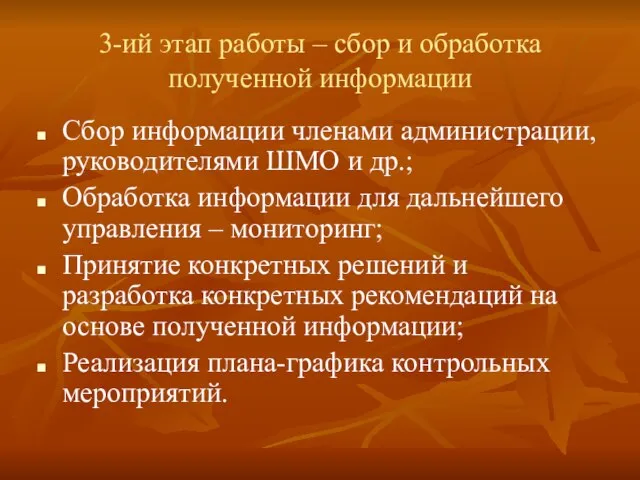 3-ий этап работы – сбор и обработка полученной информации

- Сбор информации членами администрации, руководителями ШМО и др.;
- Обработка информации для дальнейшего управления – мониторинг;
- Принятие конкретных решений и разработка конкретных рекомендаций на основе полученной информации;
- Реализация плана-графика контрольных мероприятий.